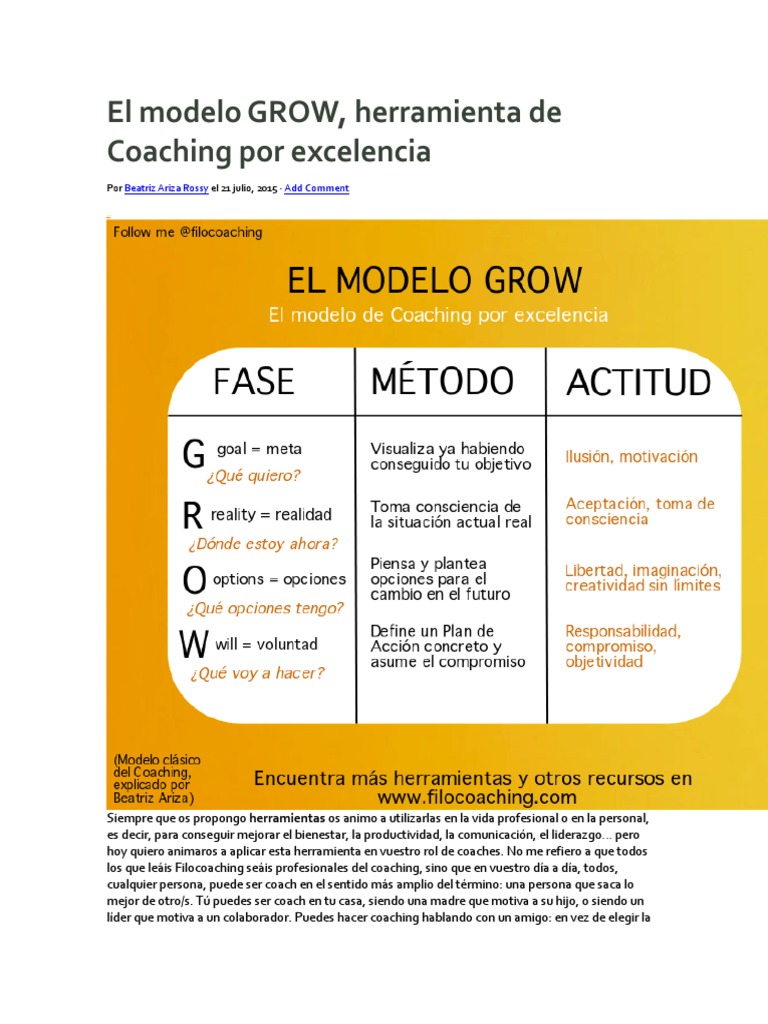 El modelo GROW, herramienta de Coaching por excelencia

Por Beatriz Ariza Rossy el 21 julio, 2015 - Add Comment

Follow me @filocoaching

EL MODELO GROW

El modelo de Coaching por excelencia

| FASE | MÉTODO | ACTITUD |
|---|---|---|
| G goal = meta ¿Qué quiero? | Visualiza ya habiendo conseguido tu objetivo | Ilusión, motivación |
| R reality = realidad ¿Dónde estoy ahora? | Toma consciencia de la situación actual real | Aceptación, toma de consciencia |
| O options = opciones ¿Qué opciones tengo? | Piensa y plantea opciones para el cambio en el futuro | Libertad, imaginación, creatividad sin límites |
| W will = voluntad ¿Qué voy a hacer? | Define un Plan de Acción concreto y asume el compromiso | Responsabilidad, compromiso, objetividad |

(Modelo clásico del Coaching, explicado por Beatriz Ariza)

Encuentra más herramientas y otros recursos en www.filocoaching.com

Siempre que os propongo herramientas os animo a utilizarlas en la vida profesional o en la personal, es decir, para conseguir mejorar el bienestar, la productividad, la comunicación, el liderazgo… pero hoy quiero animaros a aplicar esta herramienta en vuestro rol de coaches. No me refiero a que todos los que leáis Filocoaching seáis profesionales del coaching, sino que en vuestro día a día, todos, cualquier persona, puede ser coach en el sentido más amplio del término: una persona que saca lo mejor de otro/s. Tú puedes ser coach en tu casa, siendo una madre que motiva a su hijo, o siendo un líder que motiva a un colaborador. Puedes hacer coaching hablando con un amigo: en vez de elegir la